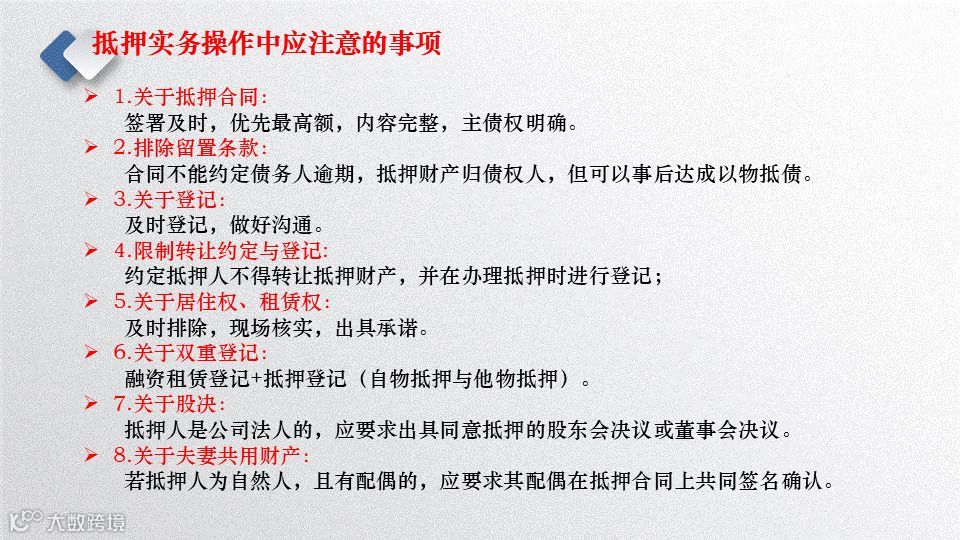 抵押实务操作中应注意的事项

➢ 1.关于抵押合同:
签署及时，优先最高额，内容完整，主债权明确。
➢ 2.排除留置条款:
合同不能约定债务人逾期，抵押财产归债权人，但可以事后达成以物抵债。
➢ 3.关于登记:
及时登记，做好沟通。
➢ 4.限制转让约定与登记:
约定抵押人不得转让抵押财产，并在办理抵押时进行登记；
➢ 5.关于居住权、租赁权:
及时排除，现场核实，出具承诺。
➢ 6.关于双重登记:
融资租赁登记+抵押登记（自物抵押与他物抵押）。
➢ 7.关于股决:
抵押人是公司法人的，应要求出具同意抵押的股东会决议或董事会决议。
➢ 8.关于夫妻共用财产:
若抵押人为自然人，且有配偶的，应要求其配偶在抵押合同上共同签名确认。

大数跨境